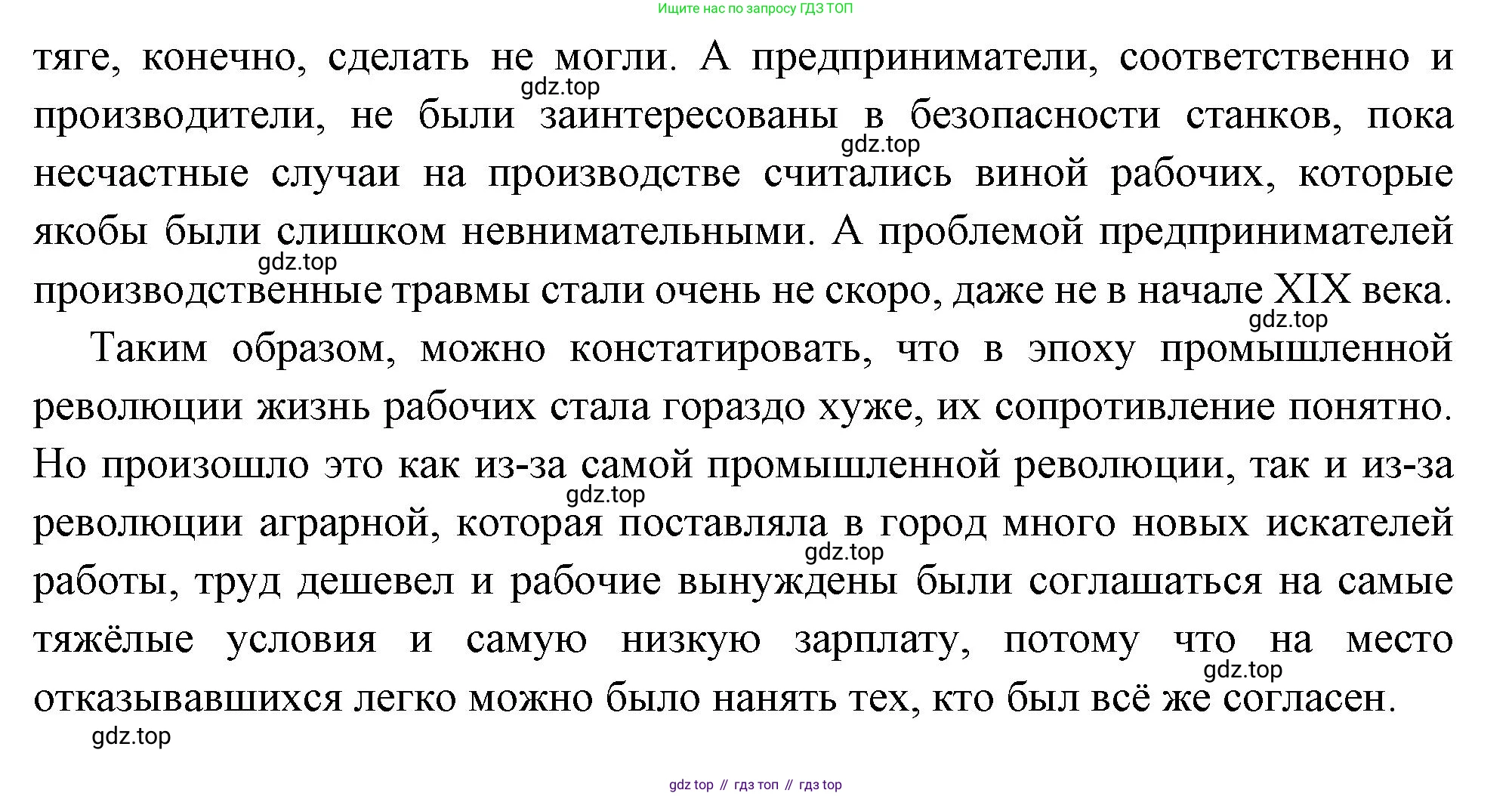 Ищите нас по запросу ГДЗ ТОП

тяге, конечно, сделать не могли. А предприниматели, соответственно и производители, не были заинтересованы в безопасности станков, пока несчастные случаи на производстве считались виной рабочих, которые якобы были слишком невнимательными. А проблемой предпринимателей производственные травмы стали очень не скоро, даже не в начале XIX века.

gdz.top gdz.top gdz.top gdz.top

Таким образом, можно констатировать, что в эпоху промышленной революции жизнь рабочих стала гораздо хуже, их сопротивление понятно. Но произошло это как из-за самой промышленной революции, так и из-за революции аграрной, которая поставляла в город много новых искателей работы, труд дешевел и рабочие вынуждены были соглашаться на самые тяжёлые условия и самую низкую зарплату, потому что на место отказывавшихся легко можно было нанять тех, кто был всё же согласен.

gdz.top gdz.top gdz.top gdz.top

gdz top // гдз топ // гдз top